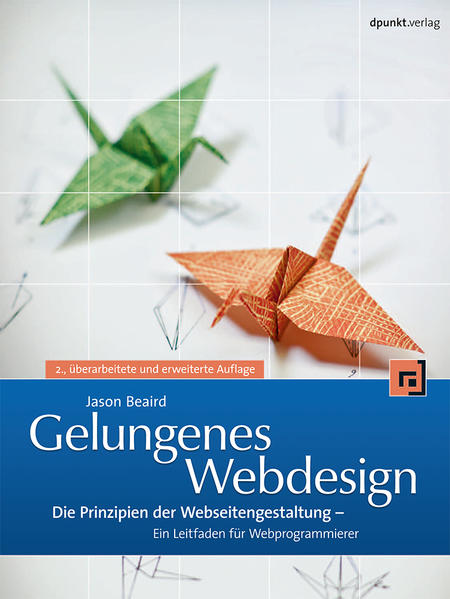 dpunkt.verlag

2., überarbeitete und erweiterte Auflage

Jason Beaird

Gelungenes Webdesign

Die Prinzipien der Webseitengestaltung –

Ein Leitfaden für Webprogrammierer